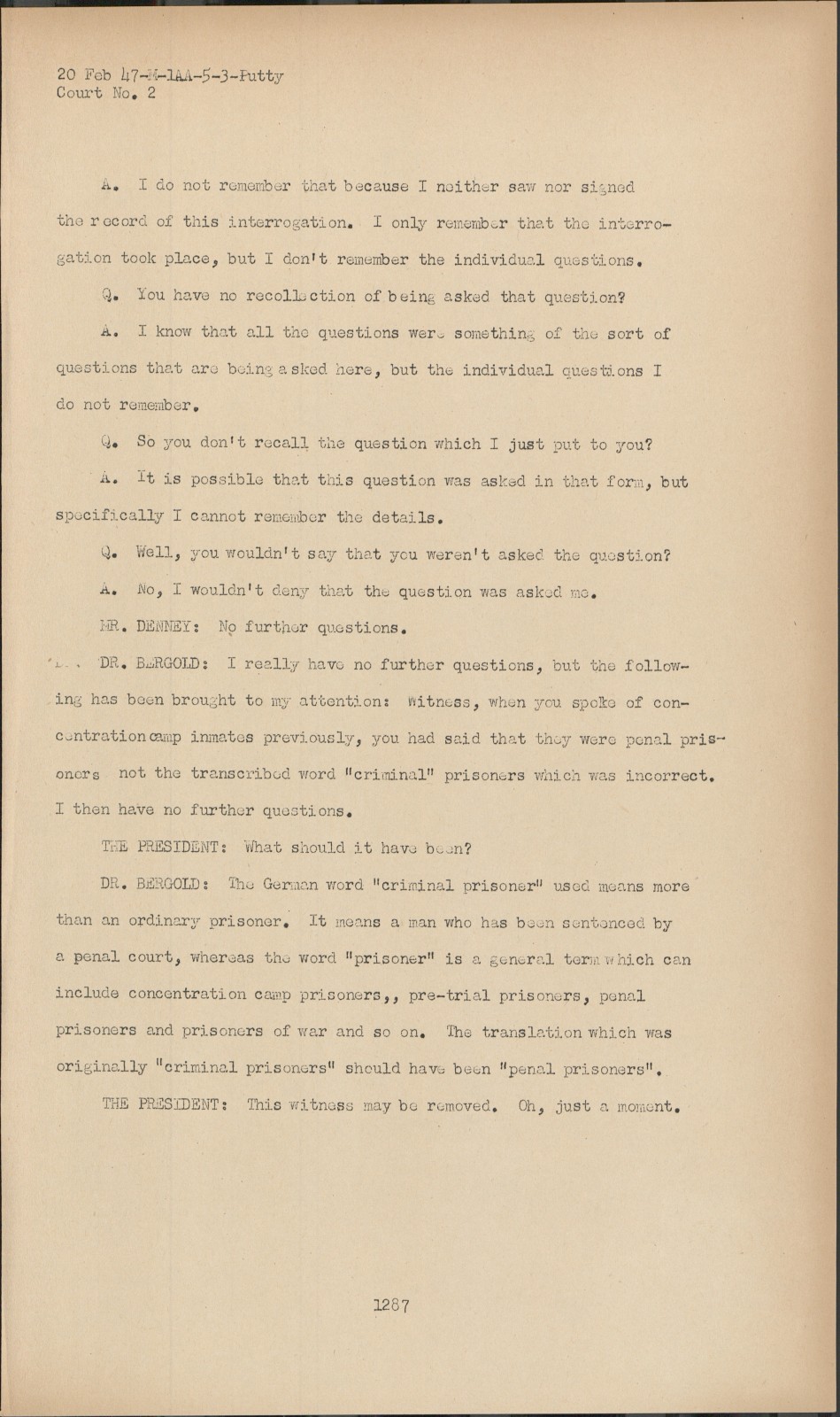 20 Feb 47-M-1AA-5-3-Putty
Court No. 2

A. I do not remember that because I neither saw nor signed the record of this interrogation. I only remember that the interrogation took place, but I don't remember the individual questions.

Q. You have no recollection of being asked that question?

A. I know that all the questions were something of the sort of questions that are being asked here, but the individual questions I do not remember.

Q. So you don't recall the question which I just put to you?

A. It is possible that this question was asked in that form, but specifically I cannot remember the details.

Q. Well, you wouldn't say that you weren't asked the question?

A. No, I wouldn't deny that the question was asked me.

MR. DENNEY: No further questions.

DR. BERGOLD: I really have no further questions, but the following has been brought to my attention: Witness, when you spoke of concentration camp inmates previously, you had said that they were penal prisoners not the transcribed word "criminal" prisoners which was incorrect. I then have no further questions.

THE PRESIDENT: What should it have been?

DR. BERGOLD: The German word "criminal prisoner" used means more than an ordinary prisoner. It means a man who has been sentenced by a penal court, whereas the word "prisoner" is a general term which can include concentration camp prisoners,, pre-trial prisoners, penal prisoners and prisoners of war and so on. The translation which was originally "criminal prisoners" should have been "penal prisoners".

THE PRESIDENT: This witness may be removed. Oh, just a moment.

1287